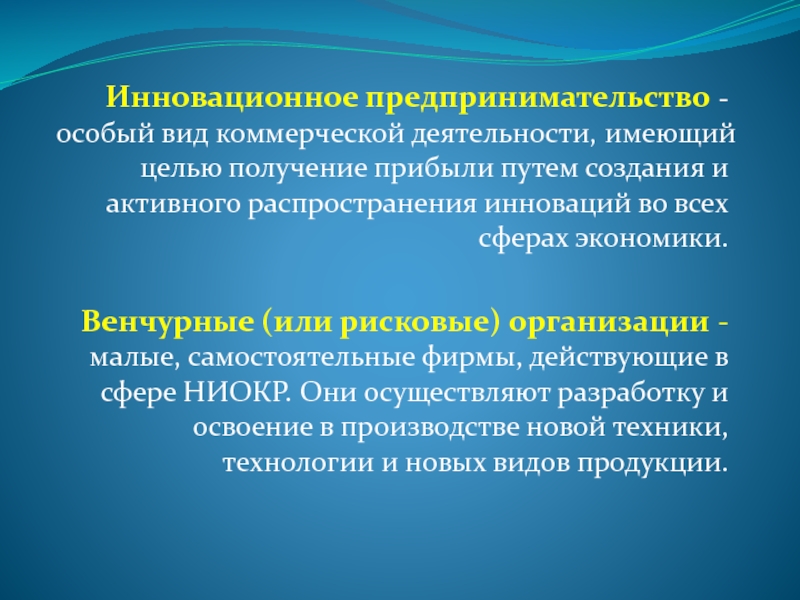 Инновационное предпринимательство - особый вид коммерческой деятельности, имеющий целью получение прибыли путем создания и активного распространения инноваций во всех сферах экономики.

Венчурные (или рисковые) организации - малые, самостоятельные фирмы, действующие в сфере НИОКР. Они осуществляют разработку и освоение в производстве новой техники, технологии и новых видов продукции.